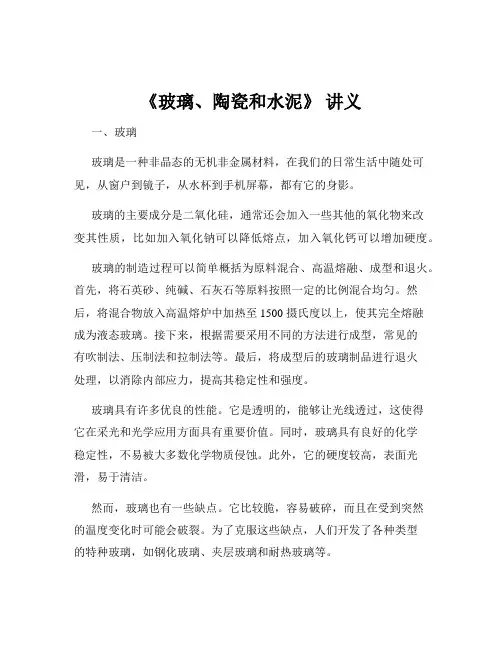 《玻璃、陶瓷和水泥》 讲义

一、玻璃

玻璃是一种非晶态的无机非金属材料，在我们的日常生活中随处可见，从窗户到镜子，从水杯到手机屏幕，都有它的身影。

玻璃的主要成分是二氧化硅，通常还会加入一些其他的氧化物来改变其性质，比如加入氧化钠可以降低熔点，加入氧化钙可以增加硬度。

玻璃的制造过程可以简单概括为原料混合、高温熔融、成型和退火。首先，将石英砂、纯碱、石灰石等原料按照一定的比例混合均匀。然后，将混合物放入高温熔炉中加热至 1500 摄氏度以上，使其完全熔融成为液态玻璃。接下来，根据需要采用不同的方法进行成型，常见的有吹制法、压制法和拉制法等。最后，将成型后的玻璃制品进行退火处理，以消除内部应力，提高其稳定性和强度。

玻璃具有许多优良的性能。它是透明的，能够让光线透过，这使得它在采光和光学应用方面具有重要价值。同时，玻璃具有良好的化学稳定性，不易被大多数化学物质侵蚀。此外，它的硬度较高，表面光滑，易于清洁。

然而，玻璃也有一些缺点。它比较脆，容易破碎，而且在受到突然的温度变化时可能会破裂。为了克服这些缺点，人们开发了各种类型的特种玻璃，如钢化玻璃、夹层玻璃和耐热玻璃等。